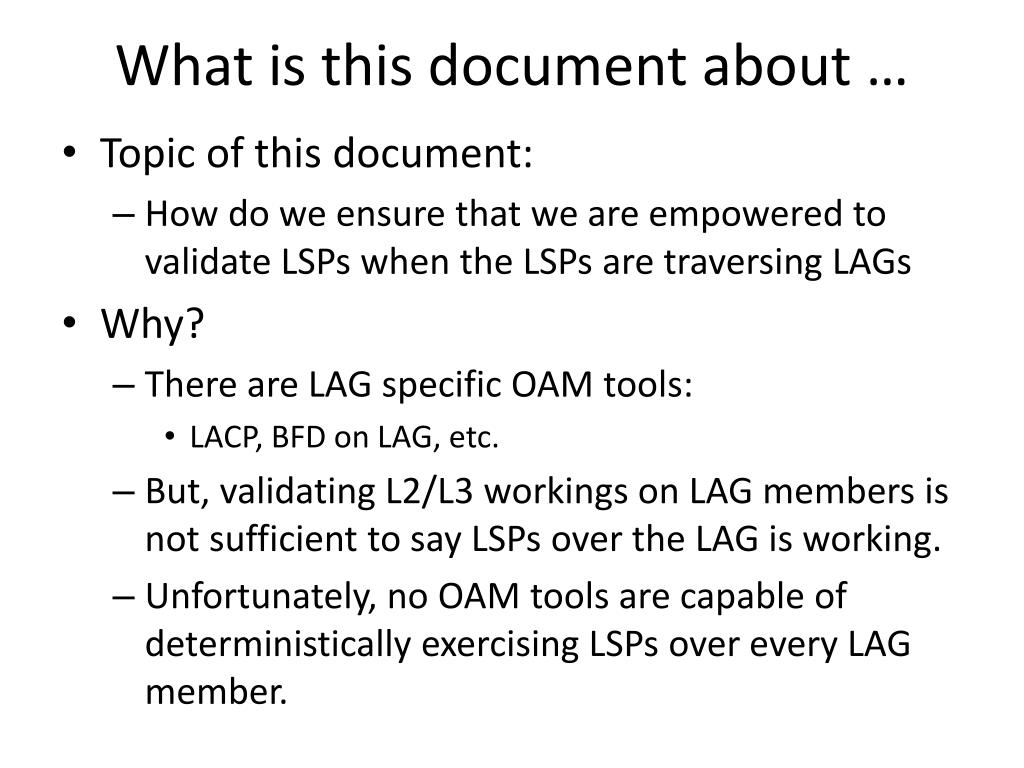 What is this document about …

• Topic of this document:
– How do we ensure that we are empowered to validate LSPs when the LSPs are traversing LAGs

• Why?
– There are LAG specific OAM tools:
• LACP, BFD on LAG, etc.
– But, validating L2/L3 workings on LAG members is not sufficient to say LSPs over the LAG is working.
– Unfortunately, no OAM tools are capable of deterministically exercising LSPs over every LAG member.